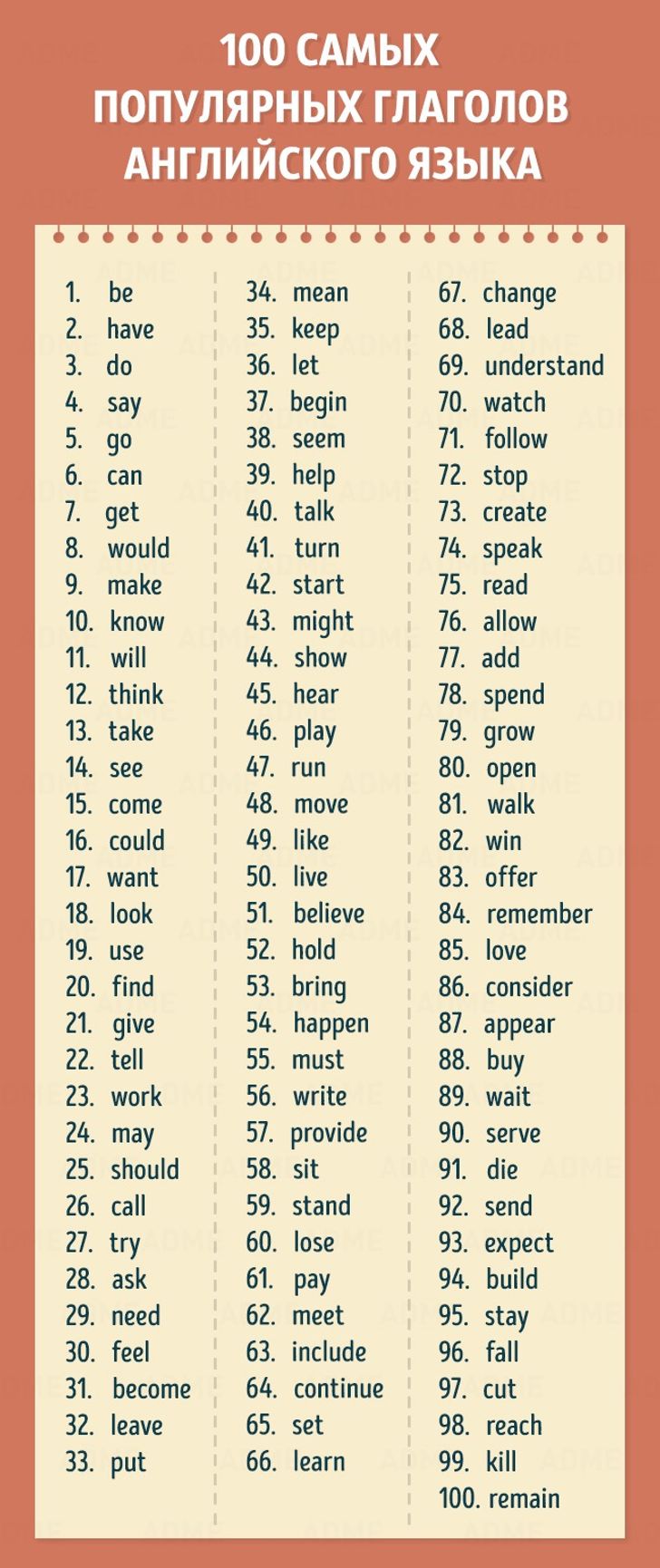 100 САМЫХ
ПОПУЛЯРНЫХ ГЛАГОЛОВ
АНГЛИЙСКОГО ЯЗЫКА

1. be
2. have
3. do
4. say
5. go
6. can
7. get
8. would
9. make
10. know
11. will
12. think
13. take
14. see
15. come
16. could
17. want
18. look
19. use
20. find
21. give
22. tell
23. work
24. may
25. should
26. call
27. try
28. ask
29. need
30. feel
31. become
32. leave
33. put

34. mean
35. keep
36. let
37. begin
38. seem
39. help
40. talk
41. turn
42. start
43. might
44. show
45. hear
46. play
47. run
48. move
49. like
50. live
51. believe
52. hold
53. bring
54. happen
55. must
56. write
57. provide
58. sit
59. stand
60. lose
61. pay
62. meet
63. include
64. continue
65. set
66. learn

67. change
68. lead
69. understand
70. watch
71. follow
72. stop
73. create
74. speak
75. read
76. allow
77. add
78. spend
79. grow
80. open
81. walk
82. win
83. offer
84. remember
85. love
86. consider
87. appear
88. buy
89. wait
90. serve
91. die
92. send
93. expect
94. build
95. stay
96. fall
97. cut
98. reach
99. kill
100. remain

ADME